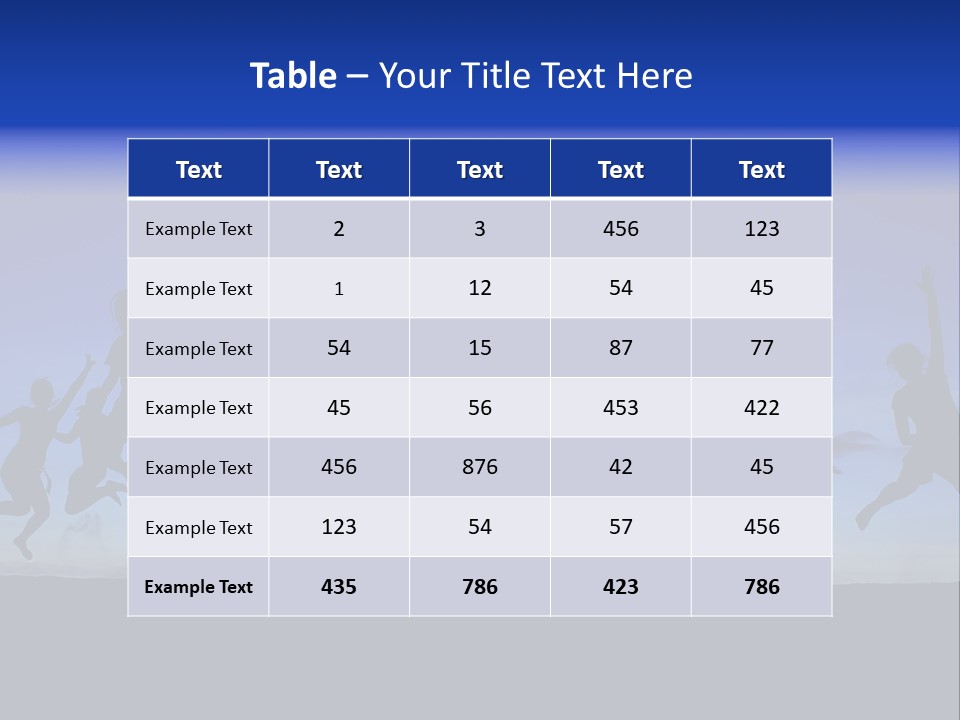 Table – Your Title Text Here

| Text | Text | Text | Text | Text |
|---|---|---|---|---|
| Example Text | 2 | 3 | 456 | 123 |
| Example Text | 1 | 12 | 54 | 45 |
| Example Text | 54 | 15 | 87 | 77 |
| Example Text | 45 | 56 | 453 | 422 |
| Example Text | 456 | 876 | 42 | 45 |
| Example Text | 123 | 54 | 57 | 456 |
| Example Text | 435 | 786 | 423 | 786 |